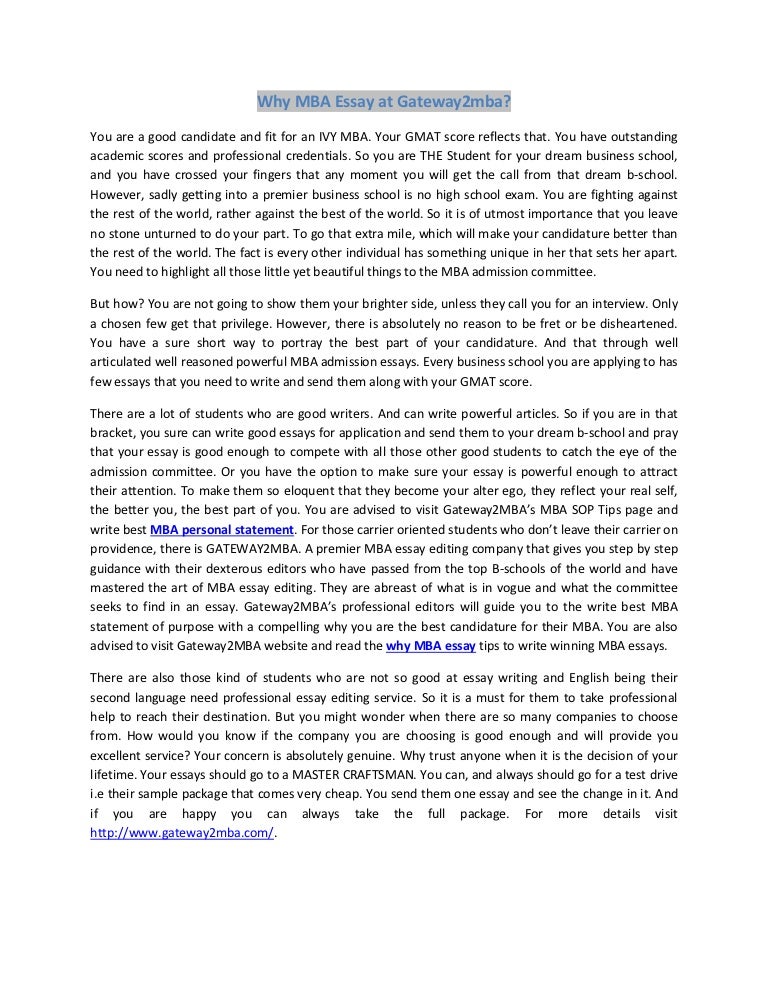 Why MBA Essay at Gateway2mba?

You are a good candidate and fit for an IVY MBA. Your GMAT score reflects that. You have outstanding academic scores and professional credentials. So you are THE Student for your dream business school, and you have crossed your fingers that any moment you will get the call from that dream b-school. However, sadly getting into a premier business school is no high school exam. You are fighting against the rest of the world, rather against the best of the world. So it is of utmost importance that you leave no stone unturned to do your part. To go that extra mile, which will make your candidature better than the rest of the world. The fact is every other individual has something unique in her that sets her apart. You need to highlight all those little yet beautiful things to the MBA admission committee.

But how? You are not going to show them your brighter side, unless they call you for an interview. Only a chosen few get that privilege. However, there is absolutely no reason to be fret or be disheartened. You have a sure short way to portray the best part of your candidature. And that through well articulated well reasoned powerful MBA admission essays. Every business school you are applying to has few essays that you need to write and send them along with your GMAT score.

There are a lot of students who are good writers. And can write powerful articles. So if you are in that bracket, you sure can write good essays for application and send them to your dream b-school and pray that your essay is good enough to compete with all those other good students to catch the eye of the admission committee. Or you have the option to make sure your essay is powerful enough to attract their attention. To make them so eloquent that they become your alter ego, they reflect your real self, the better you, the best part of you. You are advised to visit Gateway2MBA's MBA SOP Tips page and write best MBA personal statement. For those carrier oriented students who don't leave their carrier on providence, there is GATEWAY2MBA. A premier MBA essay editing company that gives you step by step guidance with their dexterous editors who have passed from the top B-schools of the world and have mastered the art of MBA essay editing. They are abreast of what is in vogue and what the committee seeks to find in an essay. Gateway2MBA's professional editors will guide you to the write best MBA statement of purpose with a compelling why you are the best candidature for their MBA. You are also advised to visit Gateway2MBA website and read the why MBA essay tips to write winning MBA essays.

There are also those kind of students who are not so good at essay writing and English being their second language need professional essay editing service. So it is a must for them to take professional help to reach their destination. But you might wonder when there are so many companies to choose from. How would you know if the company you are choosing is good enough and will provide you excellent service? Your concern is absolutely genuine. Why trust anyone when it is the decision of your lifetime. Your essays should go to a MASTER CRAFTSMAN. You can, and always should go for a test drive i.e their sample package that comes very cheap. You send them one essay and see the change in it. And if you are happy you can always take the full package. For more details visit http://www.gateway2mba.com/.